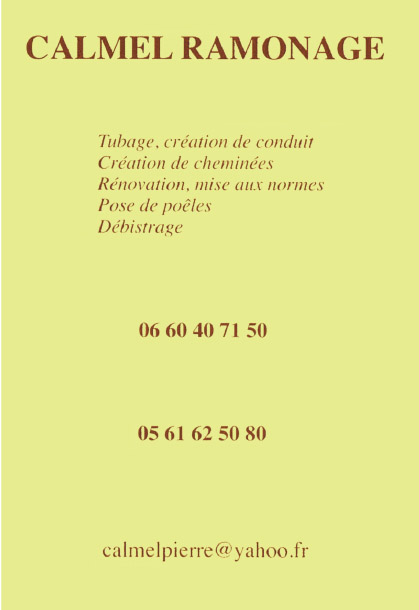 CALMEL RAMONAGE

Tubage, création de conduit
Création de cheminées
Rénovation, mise aux normes
Pose de poêles
Débistrage

06 60 40 71 50

05 61 62 50 80

calmelpierre@yahoo.fr